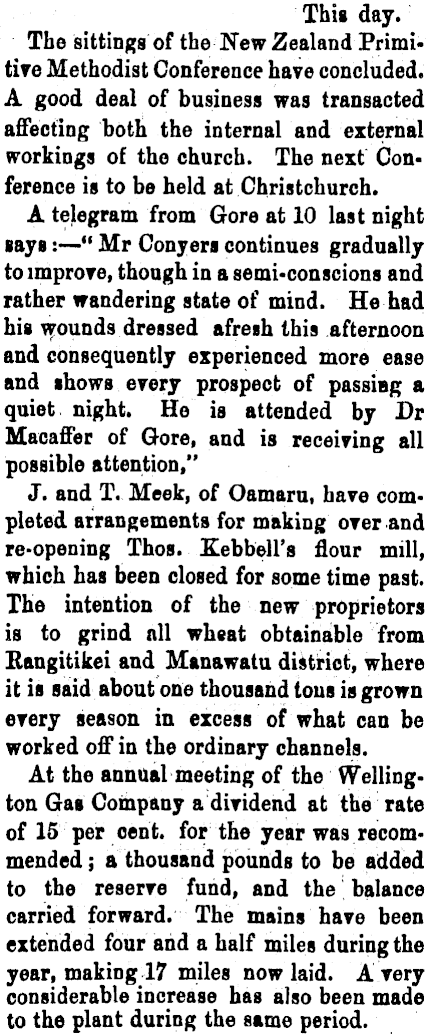 This day.

The sittings of the New Zealand Primitive Methodist Conference have concluded. A good deal of business was transacted affecting both the internal and external workings of the church. The next Conference is to be held at Christchurch.

A telegram from Gore at 10 last night says:—"Mr Conyers continues gradually to improve, though in a semi-conscions and rather wandering state of mind. He had his wounds dressed afresh this afternoon and consequently experienced more ease and shows every prospect of passing a quiet night. He is attended by Dr Macaffer of Gore, and is receiving all possible attention,"

J. and T. Meek, of Oamaru, have completed arrangements for making over and re-opening Thos. Kebbell's flour mill, which has been closed for some time past. The intention of the new proprietors is to grind all wheat obtainable from Rangitikei and Manawatu district, where it is said about one thousand tons is grown every season in excess of what can be worked off in the ordinary channels.

At the annual meeting of the Wellington Gas Company a dividend at the rate of 15 per cent. for the year was recommended; a thousand pounds to be added to the reserve fund, and the balance carried forward. The mains have been extended four and a half miles during the year, making 17 miles now laid. A very considerable increase has also been made to the plant during the same period.